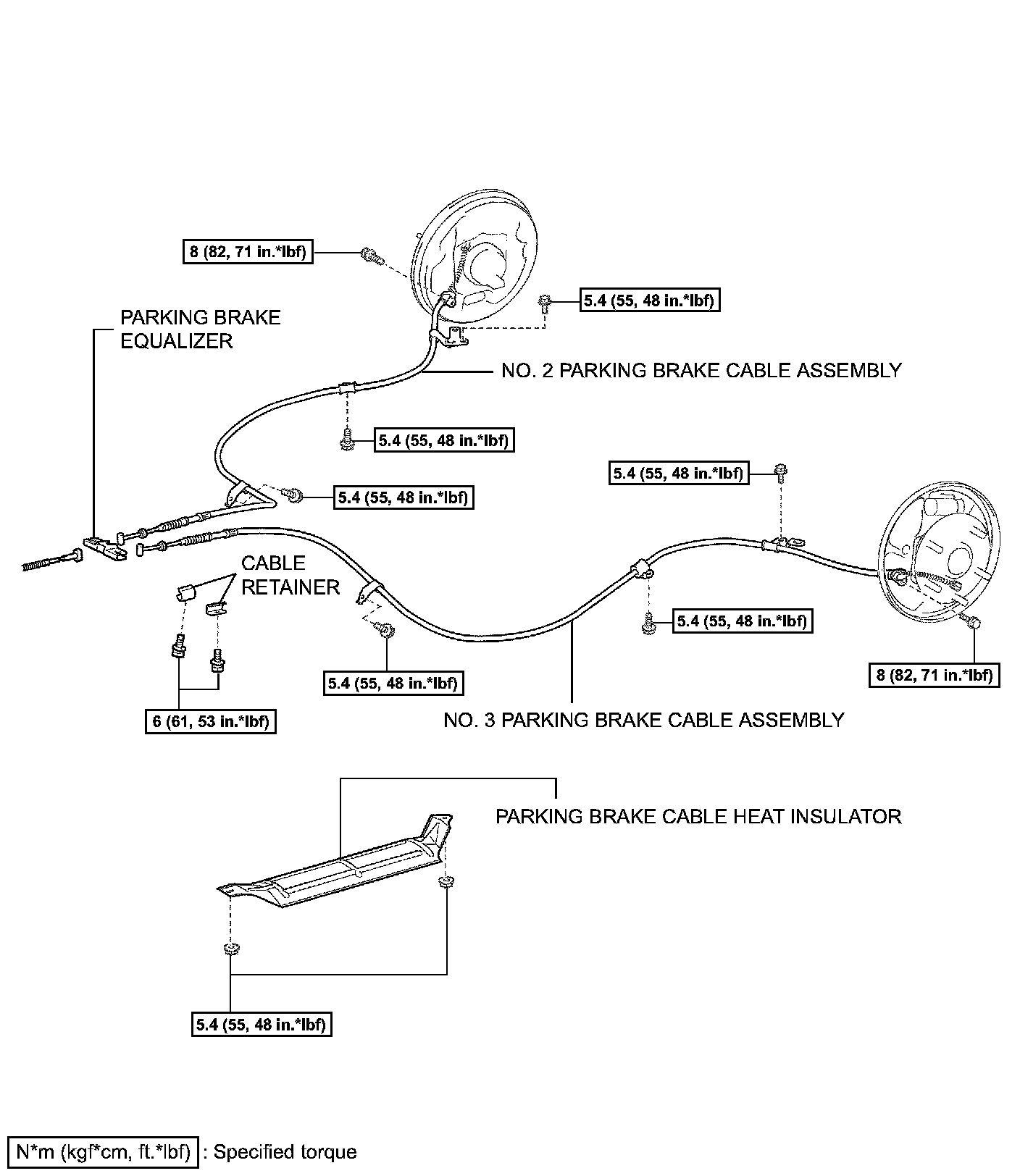 8 (82, 71 in.*lbf)

5.4 (55, 48 in.*lbf)

PARKING BRAKE EQUALIZER

NO. 2 PARKING BRAKE CABLE ASSEMBLY

5.4 (55, 48 in.*lbf)

5.4 (55, 48 in.*lbf)

5.4 (55, 48 in.*lbf)

CABLE RETAINER

5.4 (55, 48 in.*lbf)

5.4 (55, 48 in.*lbf)

8 (82, 71 in.*lbf)

6 (61, 53 in.*lbf)

NO. 3 PARKING BRAKE CABLE ASSEMBLY

PARKING BRAKE CABLE HEAT INSULATOR

5.4 (55, 48 in.*lbf)

N*m (kgf*cm, ft.*lbf) : Specified torque